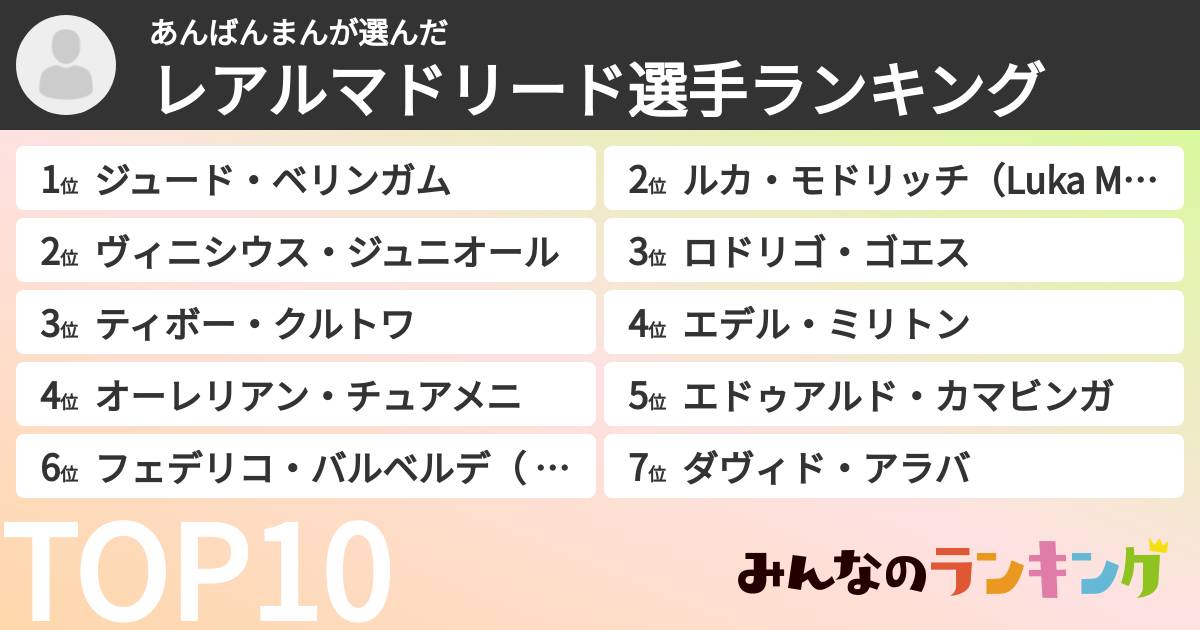 あんばんまんが選んだ
レアルマドリード選手ランキング

1位 ジュード・ベリンガム

2位 ヴィニシウス・ジュニオール

3位 ティボー・クルトワ

4位 オーレリアン・チュアメニ

6位 フェデリコ・バルベルデ（…

2位 ルカ・モドリッチ（Luka M…

3位 ロドリゴ・ゴエス

4位 エデル・ミリトン

5位 エドゥアルド・カマビンガ

7位 ダヴィド・アラバ

TOP10

みんなのランキング